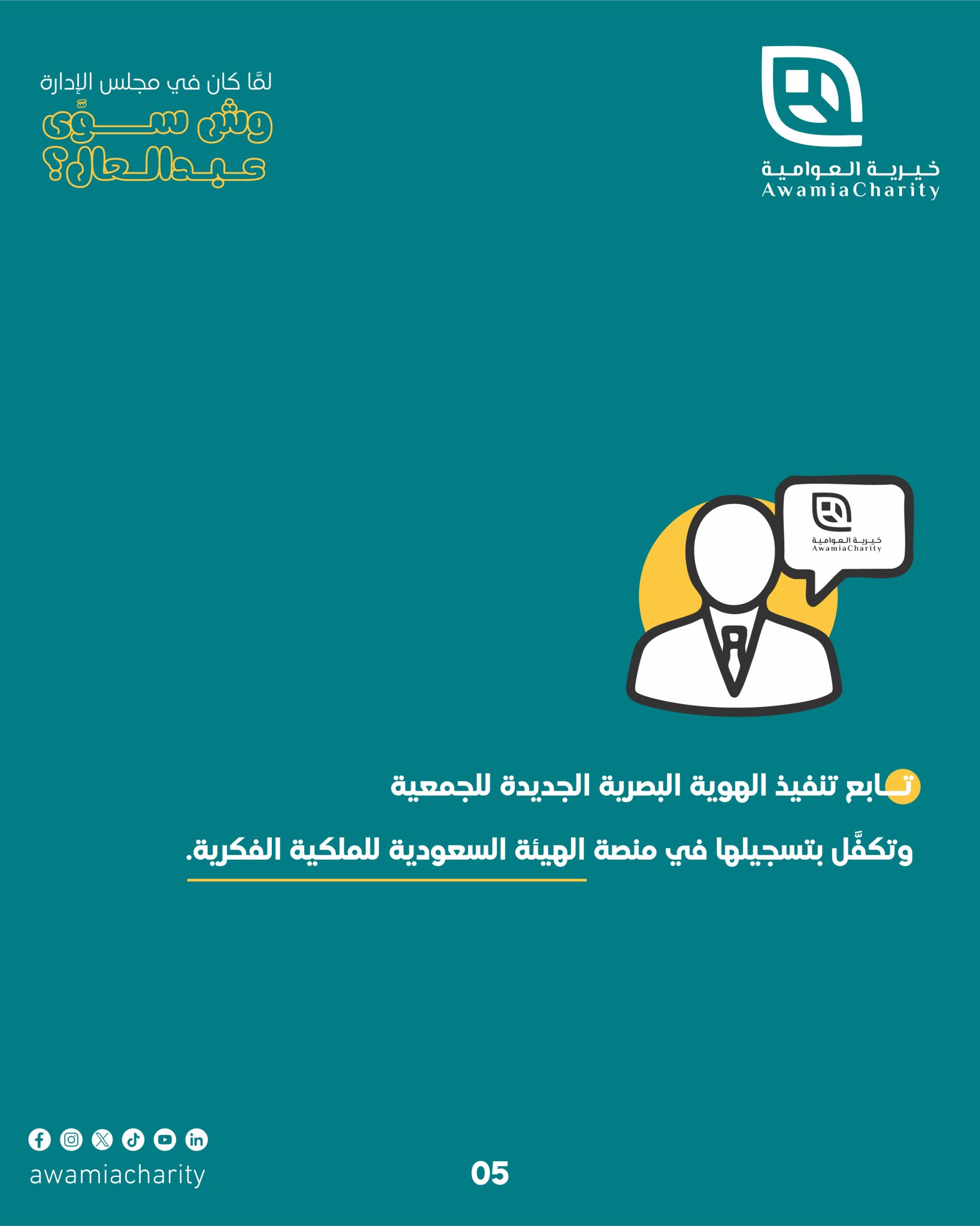 خيرية العوامية
AwamiaCharity

لمَّا كان في مجلس الإدارة
وش سوَّى
عبدالعال؟

خيرية العوامية
AwamiaCharity

تابع تنفيذ الهوية البصرية الجديدة للجمعية وتكفَّل بتسجيلها في منصة الهيئة السعودية للملكية الفكرية.

awamiacharity

05